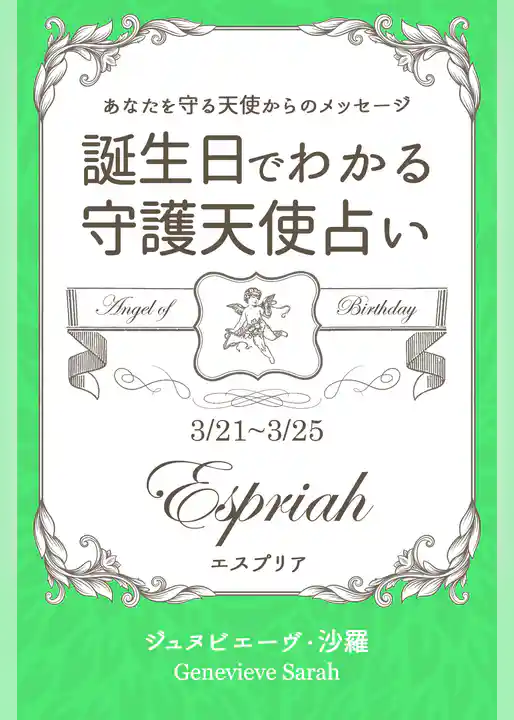 あなたを守る天使からのメッセージ

誕生日でわかる
守護天使占い

Angel of Birthday

3/21~3/25

Espriah

エスプリア

ジュヌビエーヴ・沙羅
Genevieve Sarah